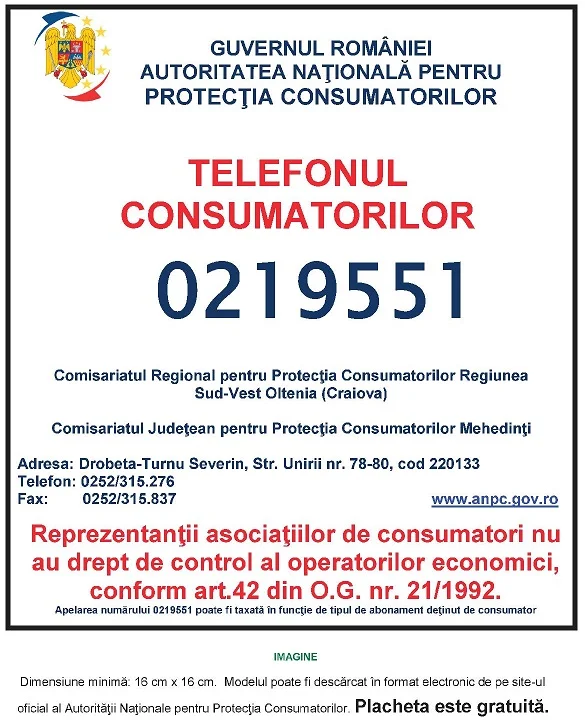 GUVERNUL ROMÂNIEI
AUTORITATEA NAŢIONALĂ PENTRU
PROTECŢIA CONSUMATORILOR

TELEFONUL
CONSUMATORILOR

0219551

Comisariatul Regional pentru Protecţia Consumatorilor Regiunea Sud-Vest Oltenia (Craiova)

Comisariatul Judeţean pentru Protecţia Consumatorilor Mehedinţi

Adresa: Drobeta-Turnu Severin, Str. Unirii nr. 78-80, cod 220133
Telefon: 0252/315.276
Fax: 0252/315.837

www.anpc.gov.ro

Reprezentanţii asociaţiilor de consumatori nu au drept de control al operatorilor economici, conform art.42 din O.G. nr. 21/1992.

Apelarea numărului 0219551 poate fi taxată în funcţie de tipul de abonament deţinut de consumator

IMAGINE

Dimensiune minimă: 16 cm x 16 cm. Modelul poate fi descărcat în format electronic de pe site-ul oficial al Autorităţii Naţionale pentru Protecţia Consumatorilor. Placheta este gratuită.